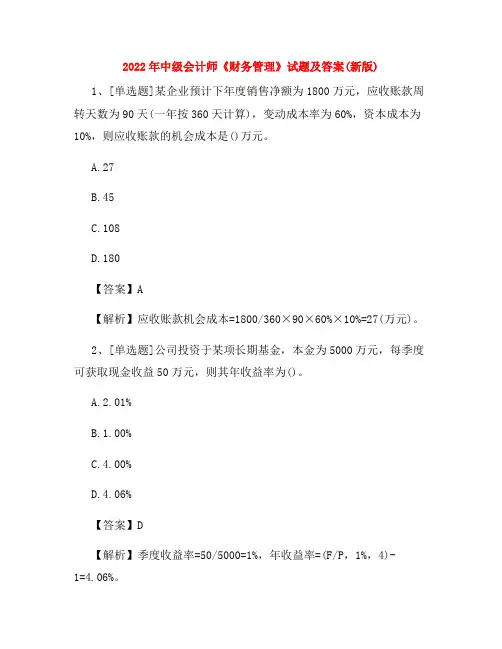 2022年中级会计师《财务管理》试题及答案(新版)

1、[单选题]某企业预计下年度销售净额为1800万元，应收账款周转天数为90天(一年按360天计算)，变动成本率为60%，资本成本为10%，则应收账款的机会成本是()万元。

A.27

B.45

C.108

D.180

【答案】A

【解析】应收账款机会成本=1800/360×90×60%×10%=27(万元)。

2、[单选题]公司投资于某项长期基金，本金为5000万元，每季度可获取现金收益50万元，则其年收益率为()。

A.2.01%

B.1.00%

C.4.00%

D.4.06%

【答案】D

【解析】季度收益率=50/5000=1%，年收益率=(F/P，1%，4)-1=4.06%。